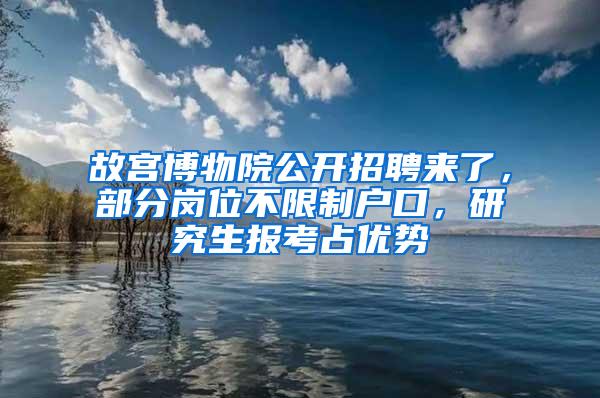 故宫博物院公开招聘来了，部分岗位不限制户口，研究生报考占优势